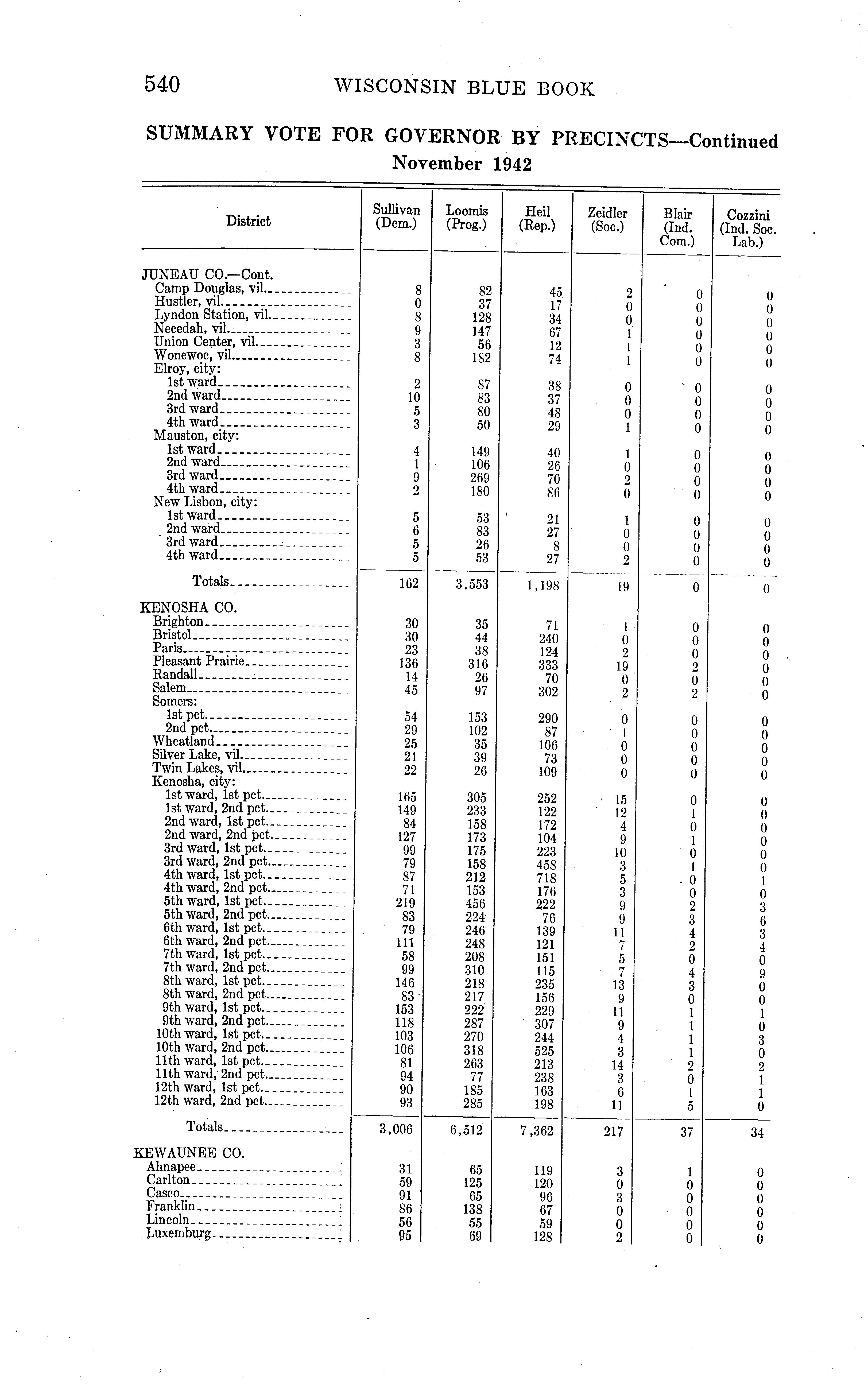 540 WISCONSIN BLUE BOOK

SUMMARY VOTE FOR GOVERNOR BY PRECINCTS—Continued
November 1942

| District | Sullivan (Dem.) | Loomis (Prog.) | Heil (Rep.) | Zeidler (Soc.) | Blair (Ind. Com.) | Cozzini (Ind. Soc. Lab.) |
|---|---|---|---|---|---|---|
| JUNEAU CO.—Cont. | | | | | | |
| Camp Douglas, vil. | 8 | 82 | 45 | 2 | 0 | 0 |
| Hustler, vil. | 0 | 37 | 17 | 0 | 0 | 0 |
| Lyndon Station, vil. | 8 | 128 | 34 | 0 | 0 | 0 |
| Necedah, vil. | 9 | 147 | 67 | 1 | 0 | 0 |
| Union Center, vil. | 3 | 56 | 12 | 1 | 0 | 0 |
| Wonewoc, vil. | 8 | 182 | 74 | 1 | 0 | 0 |
| Elroy, city: | | | | | | |
| 1st ward | 2 | 87 | 38 | 0 | 0 | 0 |
| 2nd ward | 10 | 83 | 37 | 0 | 0 | 0 |
| 3rd ward | 5 | 80 | 48 | 0 | 0 | 0 |
| 4th ward | 3 | 50 | 29 | 1 | 0 | 0 |
| Mauston, city: | | | | | | |
| 1st ward | 4 | 149 | 40 | 1 | 0 | 0 |
| 2nd ward | 1 | 106 | 26 | 0 | 0 | 0 |
| 3rd ward | 9 | 269 | 70 | 2 | 0 | 0 |
| 4th ward | 2 | 180 | 86 | 0 | 0 | 0 |
| New Lisbon, city: | | | | | | |
| 1st ward | 5 | 53 | 21 | 1 | 0 | 0 |
| 2nd ward | 6 | 83 | 27 | 0 | 0 | 0 |
| 3rd ward | 5 | 26 | 8 | 0 | 0 | 0 |
| 4th ward | 5 | 53 | 27 | 2 | 0 | 0 |
| Totals | 162 | 3,553 | 1,198 | 19 | 0 | 0 |
| KENOSHA CO. | | | | | | |
| Brighton | 30 | 35 | 71 | 1 | 0 | 0 |
| Bristol | 30 | 44 | 240 | 0 | 0 | 0 |
| Paris | 23 | 38 | 124 | 2 | 0 | 0 |
| Pleasant Prairie | 136 | 316 | 333 | 19 | 2 | 0 |
| Randall | 14 | 26 | 70 | 0 | 0 | 0 |
| Salem | 45 | 97 | 302 | 2 | 2 | 0 |
| Somers: | | | | | | |
| 1st pct. | 54 | 153 | 290 | 0 | 0 | 0 |
| 2nd pct. | 29 | 102 | 87 | 1 | 0 | 0 |
| Wheatland | 25 | 35 | 106 | 0 | 0 | 0 |
| Silver Lake, vil. | 21 | 39 | 73 | 0 | 0 | 0 |
| Twin Lakes, vil. | 22 | 26 | 109 | 0 | 0 | 0 |
| Kenosha, city: | | | | | | |
| 1st ward, 1st pct. | 165 | 305 | 252 | 15 | 0 | 0 |
| 1st ward, 2nd pct. | 149 | 233 | 122 | 12 | 1 | 0 |
| 2nd ward, 1st pct. | 84 | 158 | 172 | 4 | 0 | 0 |
| 2nd ward, 2nd pct. | 127 | 173 | 104 | 9 | 1 | 0 |
| 3rd ward, 1st pct. | 99 | 175 | 223 | 10 | 0 | 0 |
| 3rd ward, 2nd pct. | 79 | 158 | 458 | 3 | 1 | 0 |
| 4th ward, 1st pct. | 87 | 212 | 718 | 5 | 0 | 1 |
| 4th ward, 2nd pct. | 71 | 153 | 176 | 3 | 0 | 0 |
| 5th ward, 1st pct. | 219 | 456 | 222 | 9 | 2 | 3 |
| 5th ward, 2nd pct. | 83 | 224 | 76 | 9 | 3 | 6 |
| 6th ward, 1st pct. | 79 | 246 | 139 | 11 | 4 | 3 |
| 6th ward, 2nd pct. | 111 | 248 | 121 | 7 | 2 | 4 |
| 7th ward, 1st pct. | 58 | 208 | 151 | 5 | 0 | 0 |
| 7th ward, 2nd pct. | 99 | 310 | 115 | 7 | 4 | 9 |
| 8th ward, 1st pct. | 146 | 218 | 235 | 13 | 3 | 0 |
| 8th ward, 2nd pct. | 83 | 217 | 156 | 9 | 0 | 0 |
| 9th ward, 1st pct. | 153 | 222 | 229 | 11 | 1 | 1 |
| 9th ward, 2nd pct. | 118 | 287 | 307 | 9 | 1 | 0 |
| 10th ward, 1st pct. | 103 | 270 | 244 | 4 | 1 | 3 |
| 10th ward, 2nd pct. | 106 | 318 | 525 | 3 | 1 | 0 |
| 11th ward, 1st pct. | 81 | 263 | 213 | 14 | 2 | 2 |
| 11th ward, 2nd pct. | 94 | 77 | 238 | 3 | 0 | 1 |
| 12th ward, 1st pct. | 90 | 185 | 163 | 6 | 1 | 1 |
| 12th ward, 2nd pct. | 93 | 285 | 198 | 11 | 5 | 0 |
| Totals | 3,006 | 6,512 | 7,362 | 217 | 37 | 34 |
| KEWAUNEE CO. | | | | | | |
| Ahnapee | 31 | 65 | 119 | 3 | 1 | 0 |
| Carlton | 59 | 125 | 120 | 0 | 0 | 0 |
| Casco | 91 | 65 | 96 | 3 | 0 | 0 |
| Franklin | 86 | 138 | 67 | 0 | 0 | 0 |
| Lincoln | 56 | 55 | 59 | 0 | 0 | 0 |
| Luxemburg | 95 | 69 | 128 | 2 | 0 | 0 |